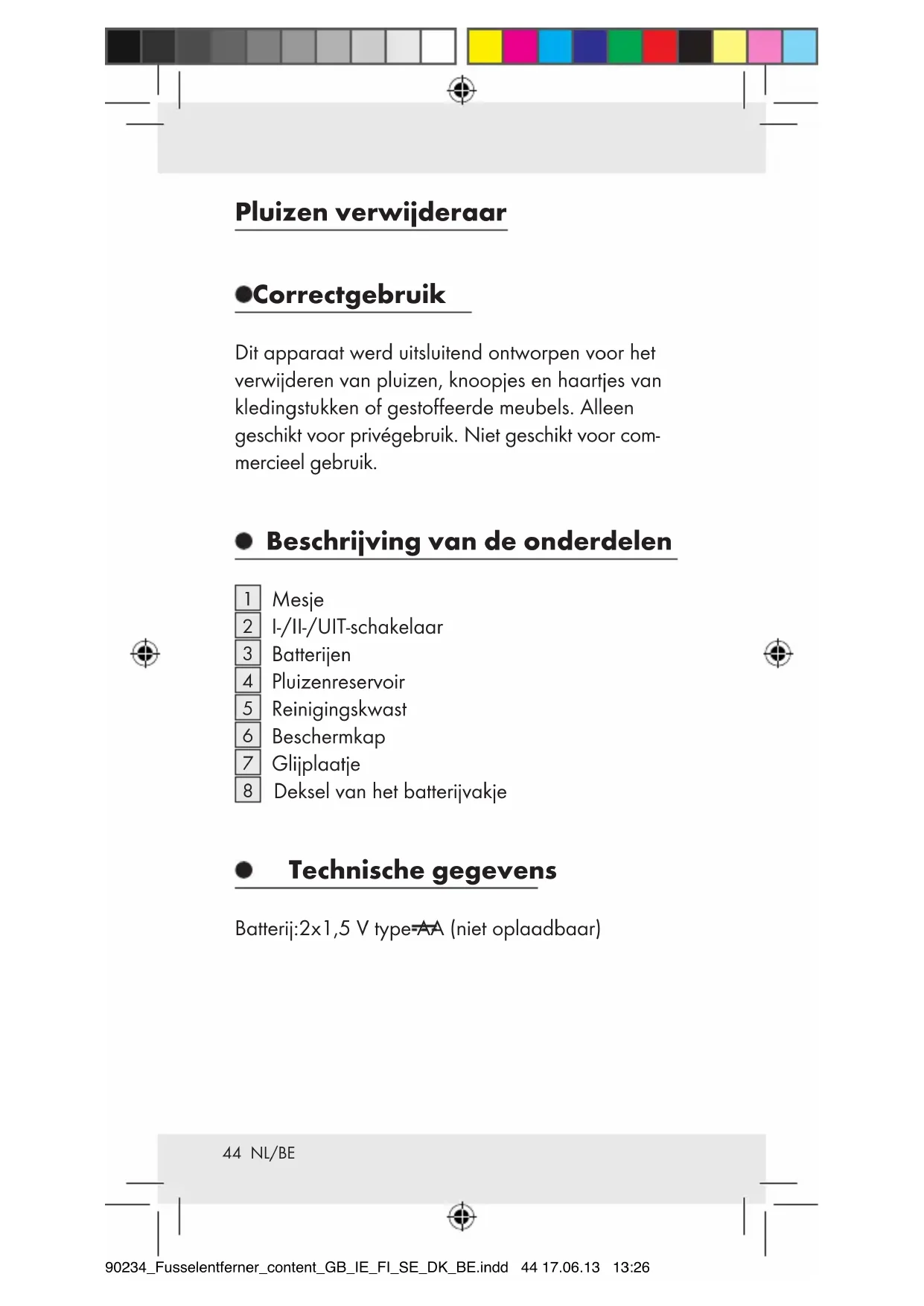 Pluizen verwijderaar

Correctgebruik

Dit apparaat werd uitsluitend ontworpen voor het verwijderen van pluizen, knoopjes en haartjes van kledingstukken of gestoffeerde meubels. Alleen geschikt voor privégebruik. Niet geschikt voor commercieel gebruik.

Beschrijving van de onderdelen

1 Mesje
2 I-/II-/UIT-schakelaar
3 Batterijen
4 Pluizenreservoir
5 Reinigingskwast
6 Beschermkap
7 Glijplaatje
8 Deksel van het batterijvakje

Technische gegevens

Batterij:2x1,5 V type AA (niet oplaadbaar)

44 NL/BE

90234_Fusselentferner_content_GB_IE_FI_SE_DK_BE.indd 44 17.06.13 13:26